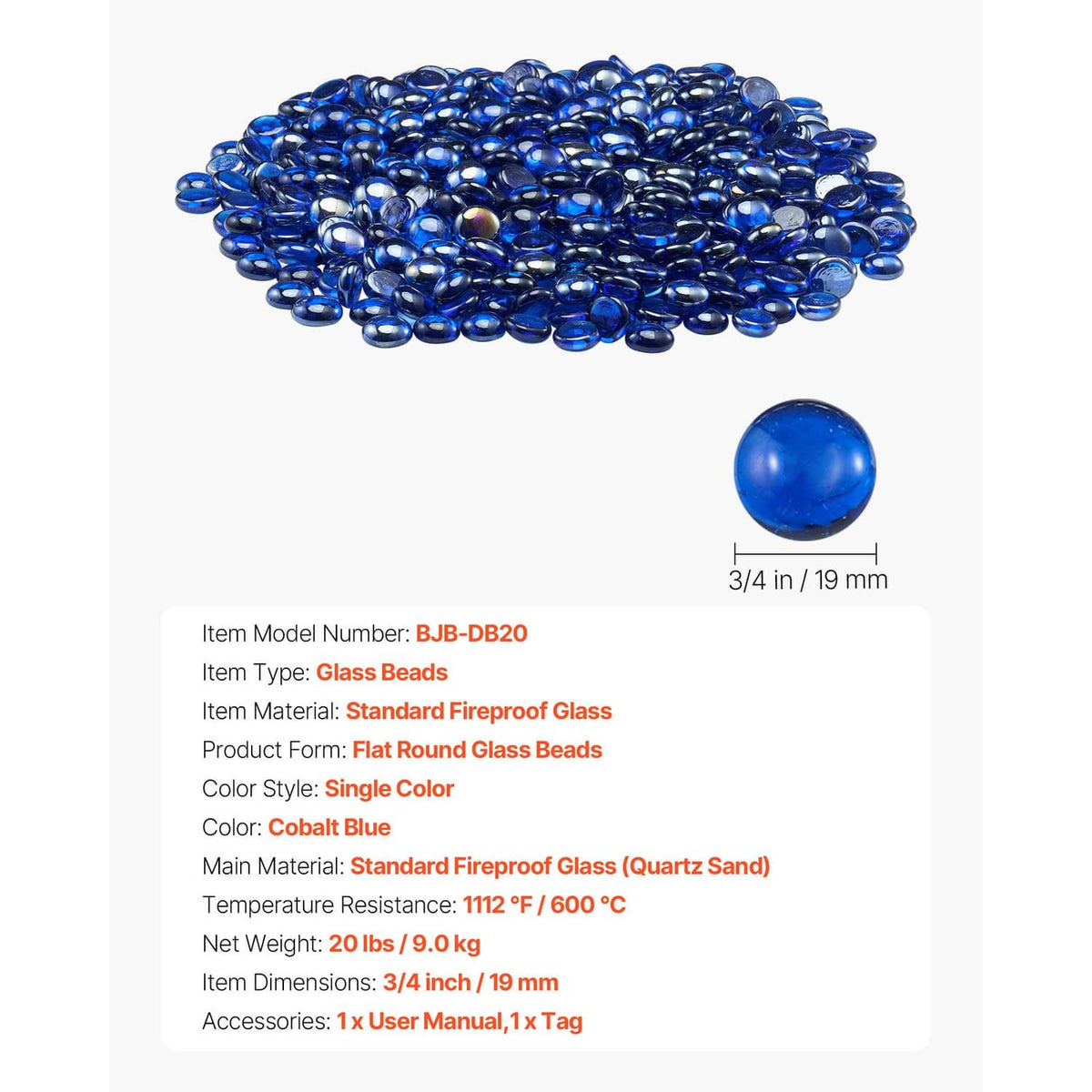 3/4 in / 19 mm

Item Model Number: BJB-DB20
Item Type: Glass Beads
Item Material: Standard Fireproof Glass
Product Form: Flat Round Glass Beads
Color Style: Single Color
Color: Cobalt Blue
Main Material: Standard Fireproof Glass (Quartz Sand)
Temperature Resistance: 1112 °F / 600 °C
Net Weight: 20 lbs / 9.0 kg
Item Dimensions: 3/4 inch / 19 mm
Accessories: 1 x User Manual,1 x Tag